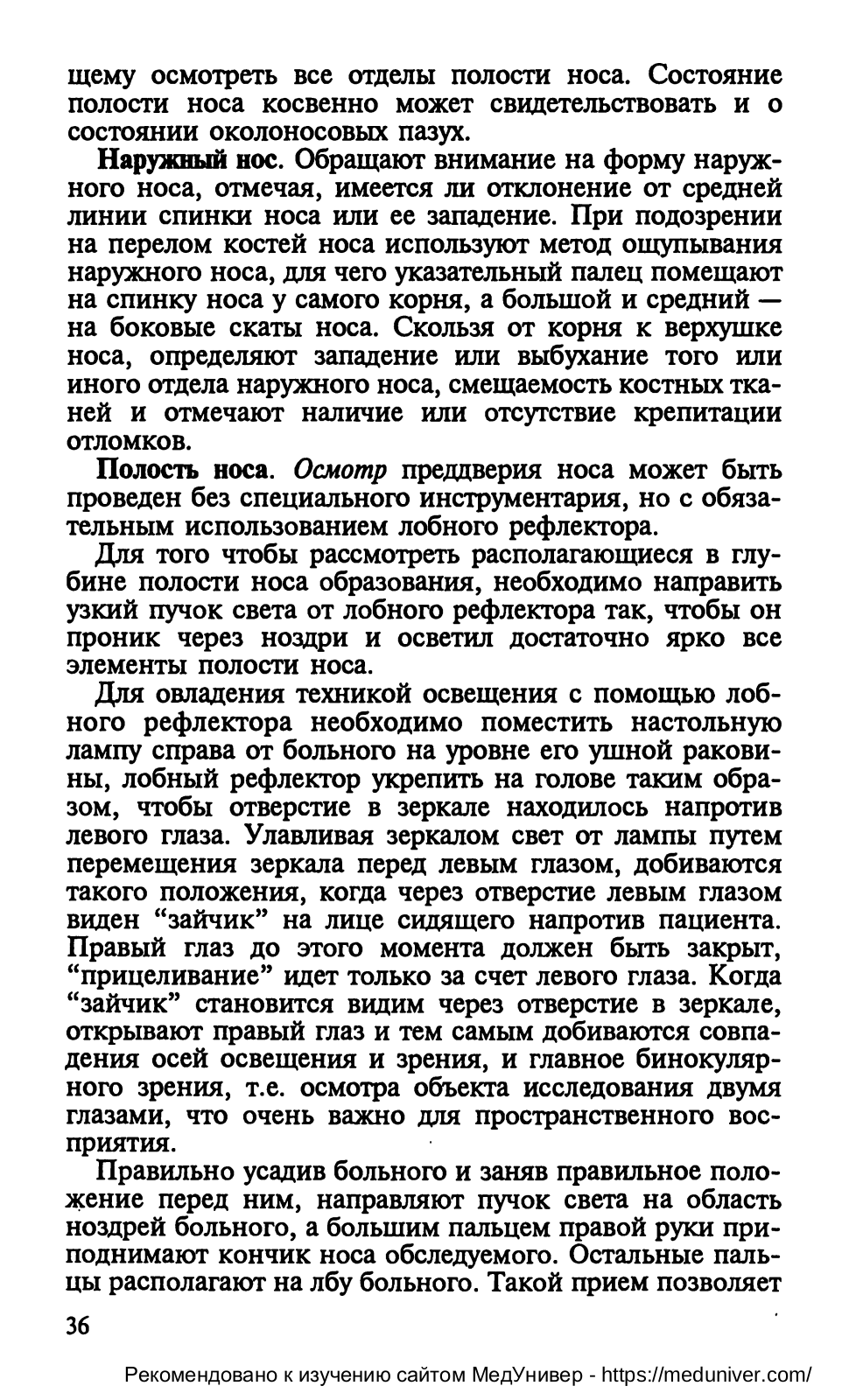 щему осмотреть все отделы полости носа. Состояние полости носа косвенно может свидетельствовать и о состоянии околоносовых пазух.

Наружный нос. Обращают внимание на форму наружного носа, отмечая, имеется ли отклонение от средней линии спинки носа или ее западение. При подозрении на перелом костей носа используют метод ощупывания наружного носа, для чего указательный палец помещают на спинку носа у самого корня, а большой и средний — на боковые скаты носа. Скользя от корня к верхушке носа, определяют западение или выбухание того или иного отдела наружного носа, смещаемость костных тканей и отмечают наличие или отсутствие крепитации отломков.

Полость носа. Осмотр преддверия носа может быть проведен без специального инструментария, но с обязательным использованием лобного рефлектора.

Для того чтобы рассмотреть располагающиеся в глубине полости носа образования, необходимо направить узкий пучок света от лобного рефлектора так, чтобы он проник через ноздри и осветил достаточно ярко все элементы полости носа.

Для овладения техникой освещения с помощью лобного рефлектора необходимо поместить настольную лампу справа от больного на уровне его ушной раковины, лобный рефлектор укрепить на голове таким образом, чтобы отверстие в зеркале находилось напротив левого глаза. Улавливая зеркалом свет от лампы путем перемещения зеркала перед левым глазом, добиваются такого положения, когда через отверстие левым глазом виден “зайчик” на лице сидящего напротив пациента. Правый глаз до этого момента должен быть закрыт, “прицеливание” идет только за счет левого глаза. Когда “зайчик” становится видим через отверстие в зеркале, открывают правый глаз и тем самым добиваются совпадения осей освещения и зрения, и главное бинокулярного зрения, т.е. осмотра объекта исследования двумя глазами, что очень важно для пространственного восприятия.

Правильно усадив больного и заняв правильное положение перед ним, направляют пучок света на область ноздрей больного, а большим пальцем правой руки приподнимают кончик носа обследуемого. Остальные пальцы располагают на лбу больного. Такой прием позволяет

36

Рекомендовано к изучению сайтом МедУнивер - https://meduniver.com/